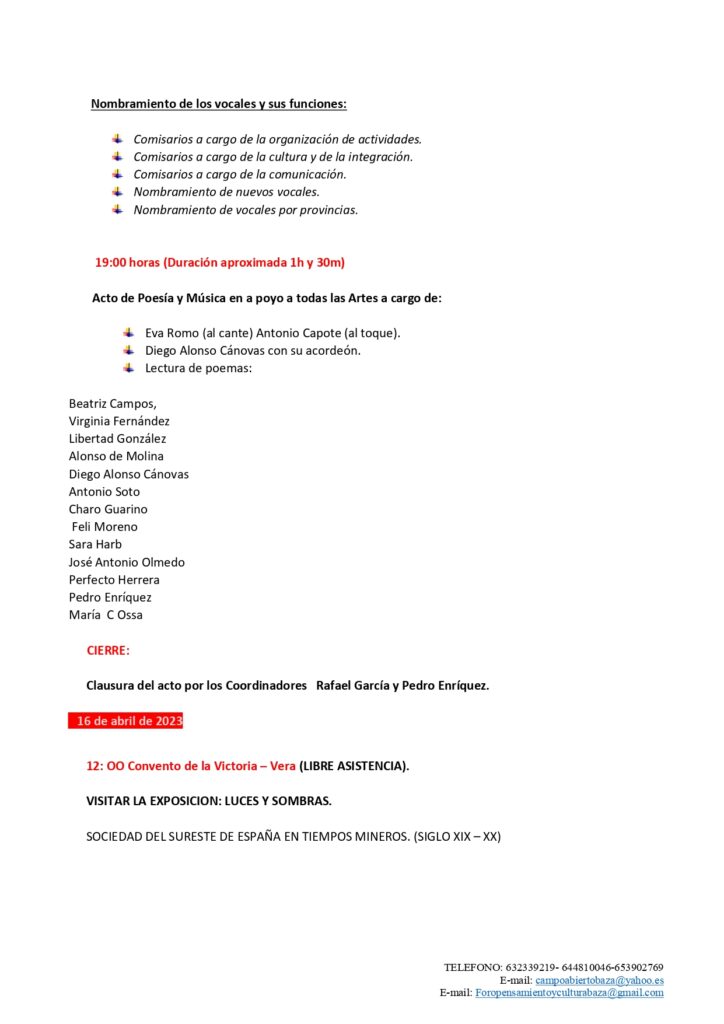 Nombramiento de los vocales y sus funciones:

Comisarios a cargo de la organización de actividades.
Comisarios a cargo de la cultura y de la integración.
Comisarios a cargo de la comunicación.
Nombramiento de nuevos vocales.
Nombramiento de vocales por provincias.

19:00 horas (Duración aproximada 1h y 30m)

Acto de Poesía y Música en a poyo a todas las Artes a cargo de:

Eva Romo (al cante) Antonio Capote (al toque).
Diego Alonso Cánovas con su acordeón.
Lectura de poemas:

Beatriz Campos,
Virginia Fernández
Libertad González
Alonso de Molina
Diego Alonso Cánovas
Antonio Soto
Charo Guarino
Feli Moreno
Sara Harb
José Antonio Olmedo
Perfecto Herrera
Pedro Enríquez
María C Ossa

CIERRE:

Clausura del acto por los Coordinadores Rafael García y Pedro Enríquez.

16 de abril de 2023

12: OO Convento de la Victoria – Vera (LIBRE ASISTENCIA).

VISITAR LA EXPOSICION: LUCES Y SOMBRAS.

SOCIEDAD DEL SURESTE DE ESPAÑA EN TIEMPOS MINEROS. (SIGLO XIX – XX)

TELEFONO: 632339219- 644810046-653902769
E-mail: campoabiertobaza@yahoo.es
E-mail: Foropensamientoyculturabaza@gmail.com